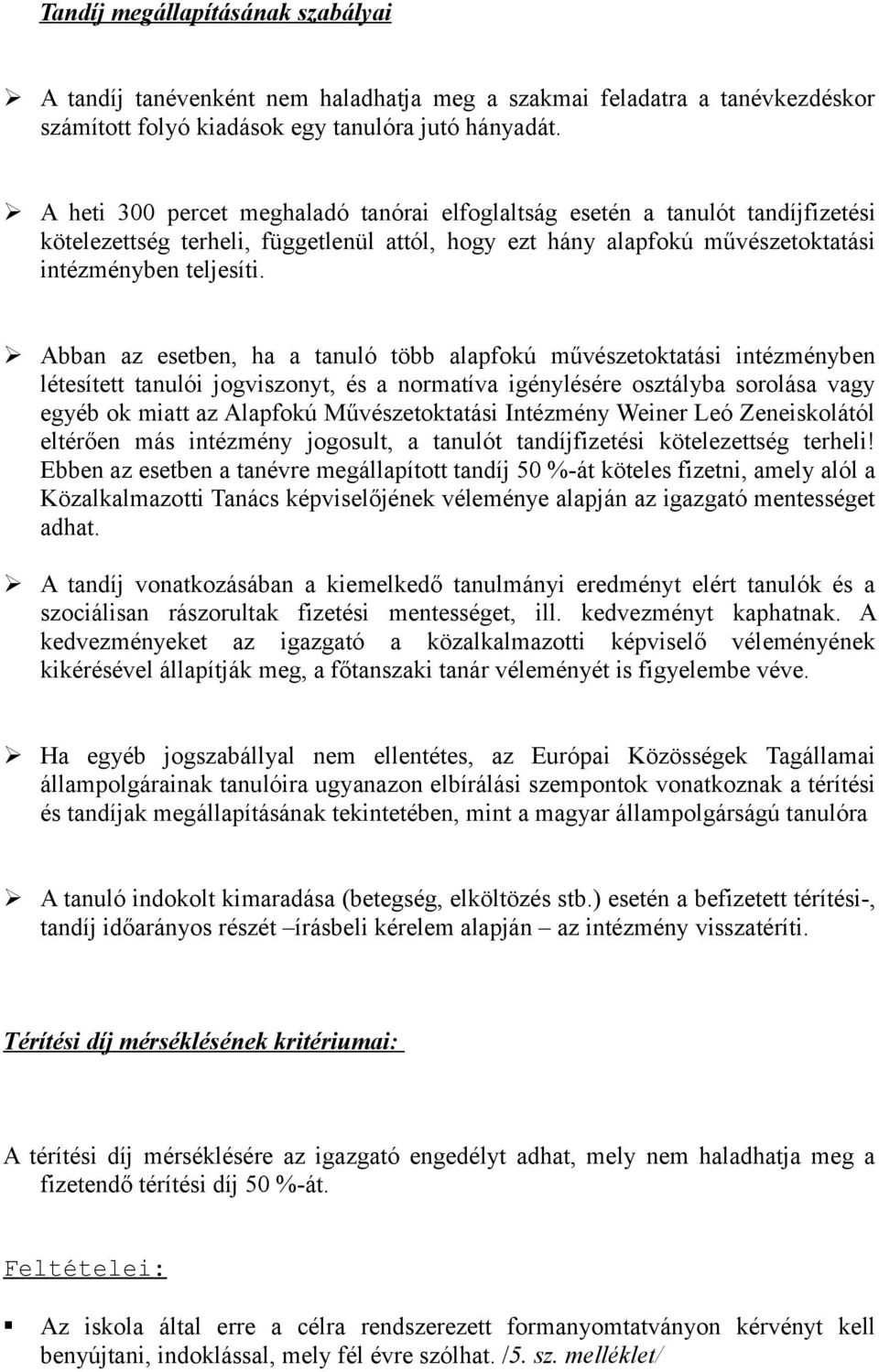 Tandíj megállapításának szabályai

➢ A tandíj tanévenként nem haladhatja meg a szakmai feladatra a tanévkezdéskor számított folyó kiadások egy tanulóra jutó hányadát.

➢ A heti 300 percet meghaladó tanórai elfoglaltság esetén a tanulót tandíjfizetési kötelezettség terheli, függetlenül attól, hogy ezt hány alapfokú művészetoktatási intézményben teljesíti.

➢ Abban az esetben, ha a tanuló több alapfokú művészetoktatási intézményben létesített tanulói jogviszonyt, és a normatíva igénylésére osztályba sorolása vagy egyéb ok miatt az Alapfokú Művészetoktatási Intézmény Weiner Leó Zeneiskolától eltérően más intézmény jogosult, a tanulót tandíjfizetési kötelezettség terheli! Ebben az esetben a tanévre megállapított tandíj 50 %-át köteles fizetni, amely alól a Közalkalmazotti Tanács képviselőjének véleménye alapján az igazgató mentességet adhat.

➢ A tandíj vonatkozásában a kiemelkedő tanulmányi eredményt elért tanulók és a szociálisan rászorultak fizetési mentességet, ill. kedvezményt kaphatnak. A kedvezményeket az igazgató a közalkalmazotti képviselő véleményének kikérésével állapítják meg, a főtanszaki tanár véleményét is figyelembe véve.

➢ Ha egyéb jogszabállyal nem ellentétes, az Európai Közösségek Tagállamai állampolgárainak tanulóira ugyanazon elbírálási szempontok vonatkoznak a térítési és tandíjak megállapításának tekintetében, mint a magyar állampolgárságú tanulóra

➢ A tanuló indokolt kimaradása (betegség, elköltözés stb.) esetén a befizetett térítési-, tandíj időarányos részét –írásbeli kérelem alapján – az intézmény visszatéríti.

Térítési díj mérséklésének kritériumai:

A térítési díj mérséklésére az igazgató engedélyt adhat, mely nem haladhatja meg a fizetendő térítési díj 50 %-át.

Feltételei:

▪ Az iskola által erre a célra rendszerezett formanyomtatványon kérvényt kell benyújtani, indoklással, mely fél évre szólhat. /5. sz. melléklet/